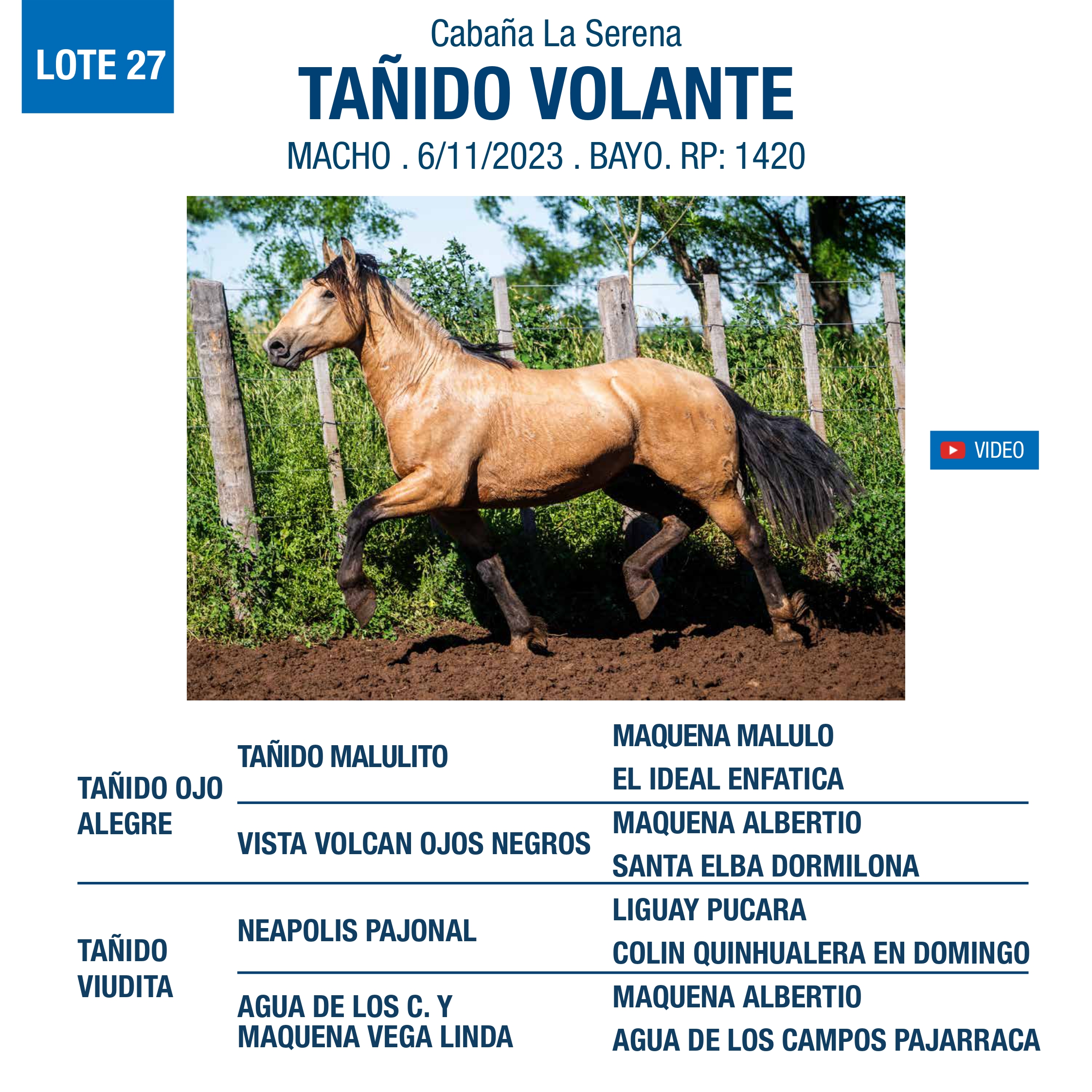 LOTE 27

Cabaña La Serena

TAÑIDO VOLANTE

MACHO . 6/11/2023 . BAYO. RP: 1420

VIDEO

TAÑIDO OJO ALEGRE

TAÑIDO MALULITO

MAQUENA MALULO

EL IDEAL ENFATICA

VISTA VOLCAN OJOS NEGROS

MAQUENA ALBERTIO

SANTA ELBA DORMILONA

TAÑIDO VIUDITA

NEAPOLIS PAJONAL

LIGUAY PUCARA

COLIN QUINHUALERA EN DOMINGO

AGUA DE LOS C. Y MAQUENA VEGA LINDA

MAQUENA ALBERTIO

AGUA DE LOS CAMPOS PAJARRACA